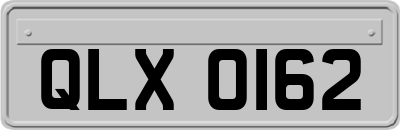 QLX 0162